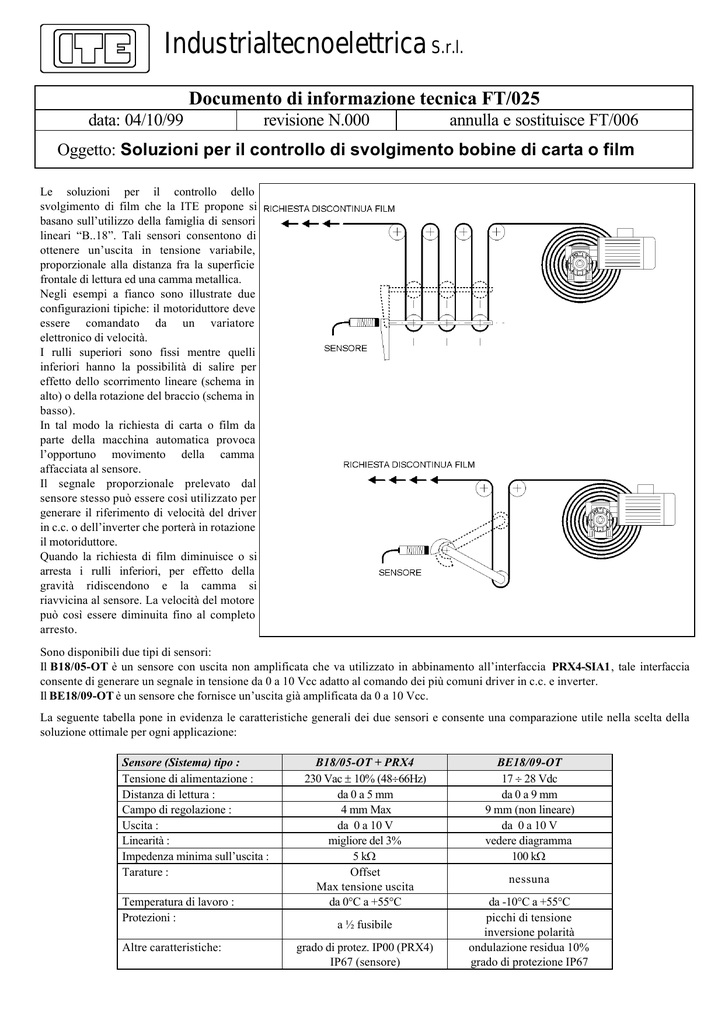 ITE Industrialtecnoelettrica S.r.l.

Documento di informazione tecnica FT/025

data: 04/10/99 revisione N.000 annulla e sostituisce FT/006

Oggetto: Soluzioni per il controllo di svolgimento bobine di carta o film

Le soluzioni per il controllo dello svolgimento di film che la ITE propone si basano sull'utilizzo della famiglia di sensori lineari "B..18". Tali sensori consentono di ottenere un'uscita in tensione variabile, proporzionale alla distanza fra la superficie frontale di lettura ed una camma metallica.
Negli esempi a fianco sono illustrate due configurazioni tipiche: il motoriduttore deve essere comandato da un variatore elettronico di velocità.
I rulli superiori sono fissi mentre quelli inferiori hanno la possibilità di salire per effetto dello scorrimento lineare (schema in alto) o della rotazione del braccio (schema in basso).
In tal modo la richiesta di carta o film da parte della macchina automatica provoca l'opportuno movimento della camma affacciata al sensore.
Il segnale proporzionale prelevato dal sensore stesso può essere così utilizzato per generare il riferimento di velocità del driver in c.c. o dell'inverter che porterà in rotazione il motoriduttore.
Quando la richiesta di film diminuisce o si arresta i rulli inferiori, per effetto della gravità ridiscendono e la camma si riavvicina al sensore. La velocità del motore può così essere diminuita fino al completo arresto.

RICHIESTA DISCONTINUA FILM

SENSORE

RICHIESTA DISCONTINUA FILM

SENSORE

Sono disponibili due tipi di sensori:
Il B18/05-OT è un sensore con uscita non amplificata che va utilizzato in abbinamento all'interfaccia PRX4-SIA1, tale interfaccia consente di generare un segnale in tensione da 0 a 10 Vcc adatto al comando dei più comuni driver in c.c. e inverter.
Il BE18/09-OT è un sensore che fornisce un'uscita già amplificata da 0 a 10 Vcc.

La seguente tabella pone in evidenza le caratteristiche generali dei due sensori e consente una comparazione utile nella scelta della soluzione ottimale per ogni applicazione:

| Sensore (Sistema) tipo : | B18/05-OT + PRX4 | BE18/09-OT |
|---|---|---|
| Tensione di alimentazione : | 230 Vac ± 10% (48÷66Hz) | 17 ÷ 28 Vdc |
| Distanza di lettura : | da 0 a 5 mm | da 0 a 9 mm |
| Campo di regolazione : | 4 mm Max | 9 mm (non lineare) |
| Uscita : | da 0 a 10 V | da 0 a 10 V |
| Linearità : | migliore del 3% | vedere diagramma |
| Impedenza minima sull'uscita : | 5 kΩ | 100 kΩ |
| Tarature : | Offset Max tensione uscita | nessuna |
| Temperatura di lavoro : | da 0°C a +55°C | da -10°C a +55°C |
| Protezioni : | a ½ fusibile | picchi di tensione inversione polarità |
| Altre caratteristiche: | grado di protez. IP00 (PRX4) IP67 (sensore) | ondulazione residua 10% grado di protezione IP67 |